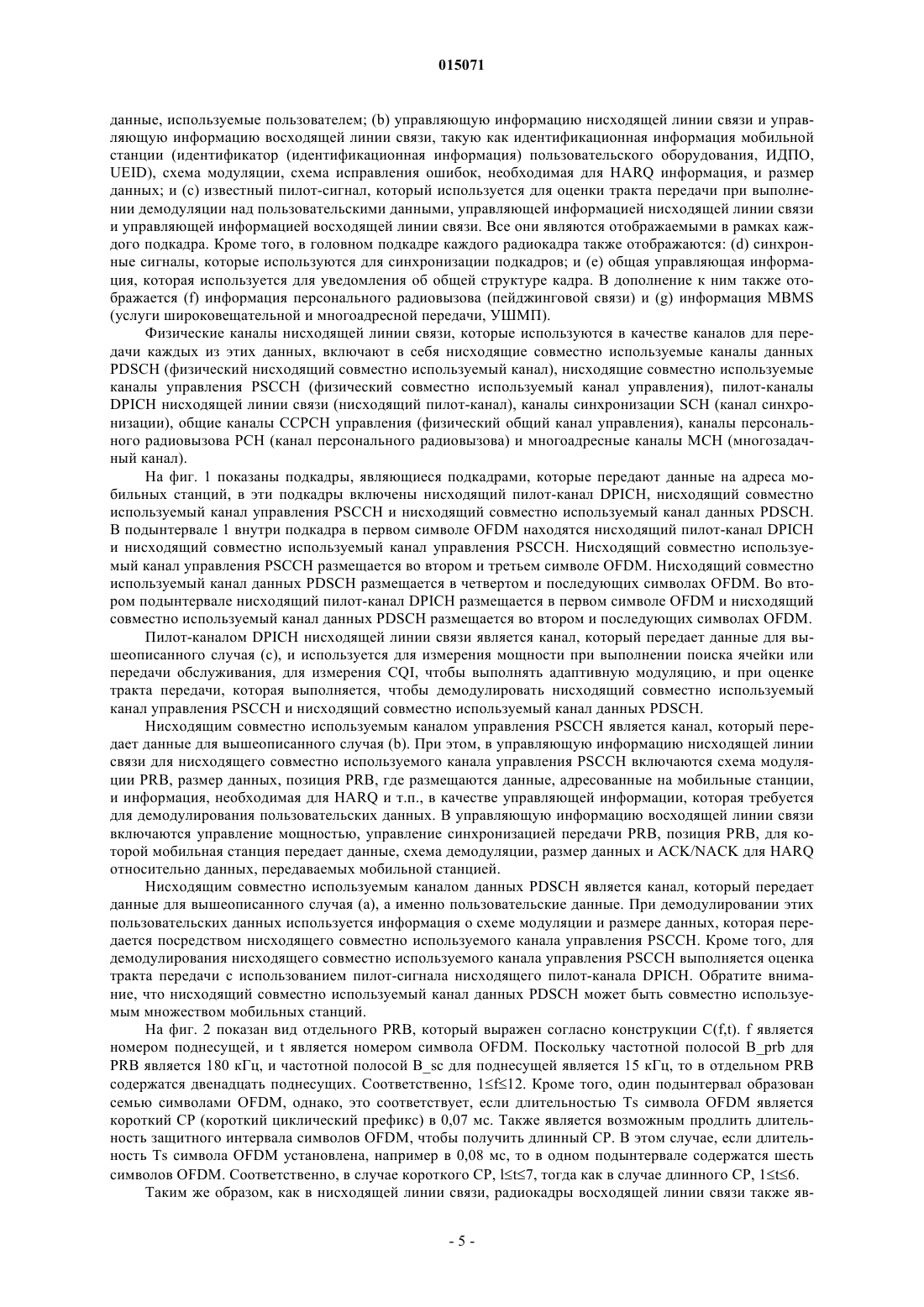 015071

данные, используемые пользователем; (b) управляющую информацию нисходящей линии связи и управляющую информацию восходящей линии связи, такую как идентификационная информация мобильной станции (идентификатор (идентификационная информация) пользовательского оборудования, ИДПО, UEID), схема модуляции, схема исправления ошибок, необходимая для HARQ информация, и размер данных; и (c) известный пилот-сигнал, который используется для оценки тракта передачи при выполнении демодуляции над пользовательскими данными, управляющей информацией нисходящей линии связи и управляющей информацией восходящей линии связи. Все они являются отображаемыми в рамках каждого подкадра. Кроме того, в головном подкадре каждого радиокадра также отображаются: (d) синхронные сигналы, которые используются для синхронизации подкадров; и (e) общая управляющая информация, которая используется для уведомления об общей структуре кадра. В дополнение к ним также отображается (f) информация персонального радиовызова (пейджинговой связи) и (g) информация MBMS (услуги широковещательной и многоадресной передачи, УШМП).

Физические каналы нисходящей линии связи, которые используются в качестве каналов для передачи каждых из этих данных, включают в себя нисходящие совместно используемые каналы данных PDSCH (физический нисходящий совместно используемый канал), нисходящие совместно используемые каналы управления PSCCH (физический совместно используемый канал управления), пилот-каналы DPICH нисходящей линии связи (нисходящий пилот-канал), каналы синхронизации SCH (канал синхронизации), общие каналы CCPCH управления (физический общий канал управления), каналы персонального радиовызова PCH (канал персонального радиовызова) и многоадресные каналы MCH (многозадачный канал).

На фиг. 1 показаны подкадры, являющиеся подкадрами, которые передают данные на адреса мобильных станций, в эти подкадры включены нисходящий пилот-канал DPICH, нисходящий совместно используемый канал управления PSCCH и нисходящий совместно используемый канал данных PDSCH. В подынтервале 1 внутри подкадра в первом символе OFDM находятся нисходящий пилот-канал DPICH и нисходящий совместно используемый канал управления PSCCH. Нисходящий совместно используемый канал управления PSCCH размещается во втором и третьем символе OFDM. Нисходящий совместно используемый канал данных PDSCH размещается в четвертом и последующих символах OFDM. Во втором подынтервале нисходящий пилот-канал DPICH размещается в первом символе OFDM и нисходящий совместно используемый канал данных PDSCH размещается во втором и последующих символах OFDM.

Пилот-каналом DPICH нисходящей линии связи является канал, который передает данные для вышеописанного случая (c), и используется для измерения мощности при выполнении поиска ячейки или передачи обслуживания, для измерения CQI, чтобы выполнять адаптивную модуляцию, и при оценке тракта передачи, которая выполняется, чтобы демодулировать нисходящий совместно используемый канал управления PSCCH и нисходящий совместно используемый канал данных PDSCH.

Нисходящим совместно используемым каналом управления PSCCH является канал, который передает данные для вышеописанного случая (b). При этом, в управляющую информацию нисходящей линии связи для нисходящего совместно используемого канала управления PSCCH включаются схема модуляции PRB, размер данных, позиция PRB, где размещаются данные, адресованные на мобильные станции, и информация, необходимая для HARQ и т.п., в качестве управляющей информации, которая требуется для демодулирования пользовательских данных. В управляющую информацию восходящей линии связи включаются управление мощностью, управление синхронизацией передачи PRB, позиция PRB, для которой мобильная станция передает данные, схема демодуляции, размер данных и ACK/NACK для HARQ относительно данных, передаваемых мобильной станцией.

Нисходящим совместно используемым каналом данных PDSCH является канал, который передает данные для вышеописанного случая (a), а именно пользовательские данные. При демодулировании этих пользовательских данных используется информация о схеме модуляции и размере данных, которая передается посредством нисходящего совместно используемого канала управления PSCCH. Кроме того, для демодулирования нисходящего совместно используемого канала управления PSCCH выполняется оценка тракта передачи с использованием пилот-сигнала нисходящего пилот-канала DPICH. Обратите внимание, что нисходящий совместно используемый канал данных PDSCH может быть совместно используемым множеством мобильных станций.

На фиг. 2 показан вид отдельного PRB, который выражен согласно конструкции C(f,t). f является номером поднесущей, и t является номером символа OFDM. Поскольку частотной полосой B_prb для PRB является 180 кГц, и частотной полосой B_sc для поднесущей является 15 кГц, то в отдельном PRB содержатся двенадцать поднесущих. Соответственно, 1≤f≤12. Кроме того, один подынтервал образован семью символами OFDM, однако, это соответствует, если длительностью Ts символа OFDM является короткий CP (короткий циклический префикс) в 0,07 мс. Также является возможным продлить длительность защитного интервала символов OFDM, чтобы получить длинный CP. В этом случае, если длительность Ts символа OFDM установлена, например в 0,08 мс, то в одном подынтервале содержатся шесть символов OFDM. Соответственно, в случае короткого CP, l≤t≤7, тогда как в случае длинного CP, 1≤t≤6.

Таким же образом, как в нисходящей линии связи, радиокадры восходящей линии связи также яв-

- 5 -